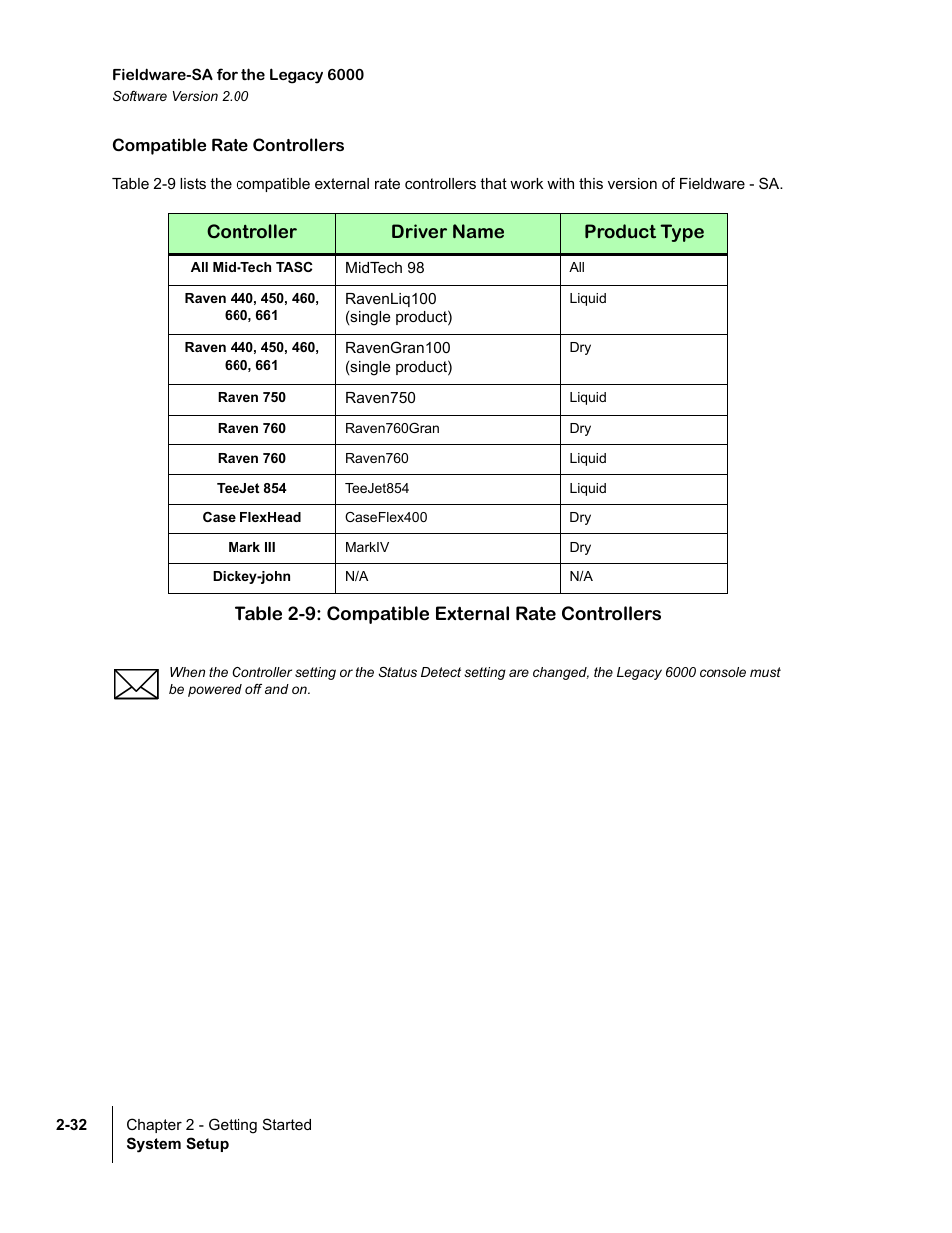 Fieldware-SA for the Legacy 6000
Software Version 2.00

Compatible Rate Controllers

Table 2-9 lists the compatible external rate controllers that work with this version of Fieldware - SA.

| Controller | Driver Name | Product Type |
|---|---|---|
| All Mid-Tech TASC | MidTech 98 | All |
| Raven 440, 450, 460, 660, 661 | RavenLiq100 (single product) | Liquid |
| Raven 440, 450, 460, 660, 661 | RavenGran100 (single product) | Dry |
| Raven 750 | Raven750 | Liquid |
| Raven 760 | Raven760Gran | Dry |
| Raven 760 | Raven760 | Liquid |
| TeeJet 854 | TeeJet854 | Liquid |
| Case FlexHead | CaseFlex400 | Dry |
| Mark III | MarkIV | Dry |
| Dickey-john | N/A | N/A |

Table 2-9: Compatible External Rate Controllers

When the Controller setting or the Status Detect setting are changed, the Legacy 6000 console must be powered off and on.

2-32
Chapter 2 - Getting Started
System Setup